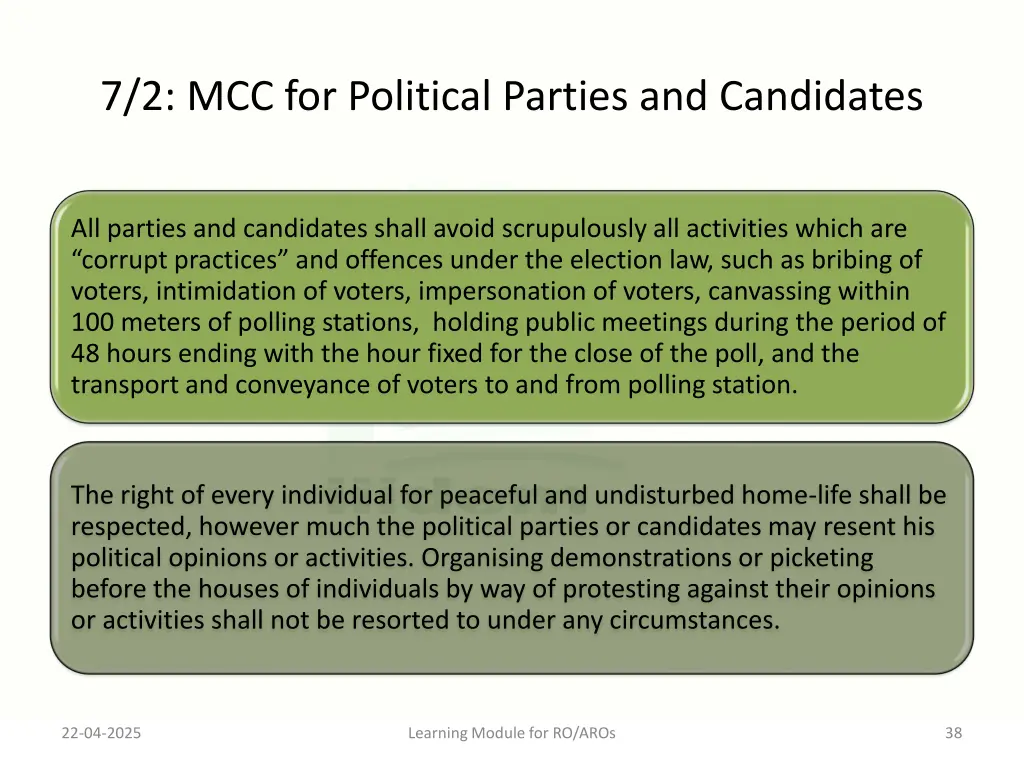 7/2: MCC for Political Parties and Candidates

All parties and candidates shall avoid scrupulously all activities which are “corrupt practices” and offences under the election law, such as bribing of voters, intimidation of voters, impersonation of voters, canvassing within 100 meters of polling stations, holding public meetings during the period of 48 hours ending with the hour fixed for the close of the poll, and the transport and conveyance of voters to and from polling station.

The right of every individual for peaceful and undisturbed home-life shall be respected, however much the political parties or candidates may resent his political opinions or activities. Organising demonstrations or picketing before the houses of individuals by way of protesting against their opinions or activities shall not be resorted to under any circumstances.

22-04-2025

Learning Module for RO/AROs

38